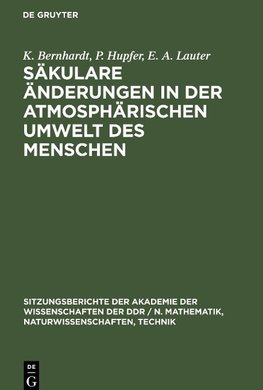 DE GRUYTER

K. Bernhardt, P. Hupfer, E. A. Lauter

SÄKULARE ÄNDERUNGEN IN DER ATMOSPHÄRISCHEN UMWELT DES MENSCHEN

SITZUNGSBERICHTE DER AKADEMIE DER WISSENSCHAFTEN DER DDR / N. MATHEMATIK, NATURWISSENSCHAFTEN, TECHNIK

DE G